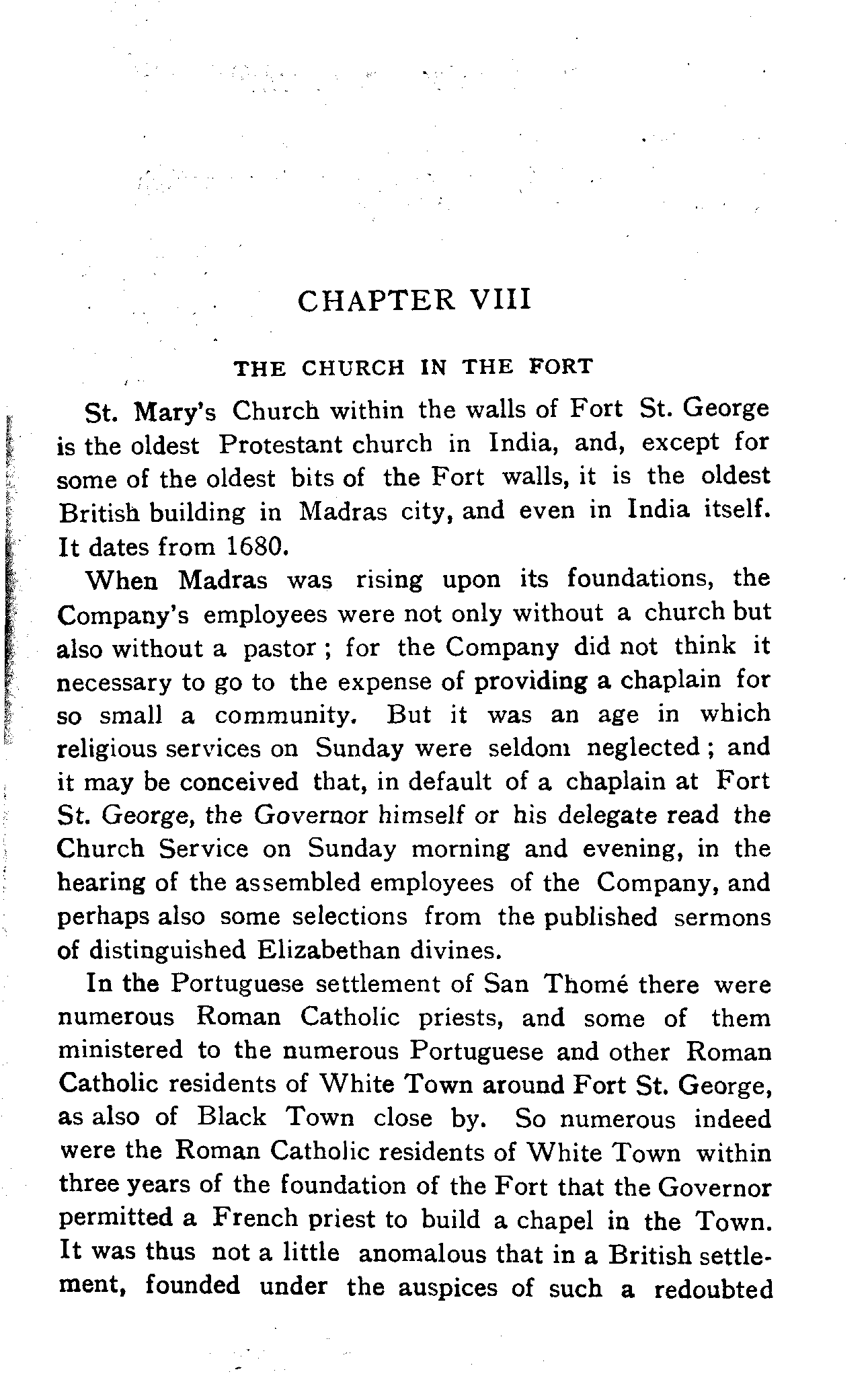 CHAPTER VIII

THE CHURCH IN THE FORT

St. Mary's Church within the walls of Fort St. George is the oldest Protestant church in India, and, except for some of the oldest bits of the Fort walls, it is the oldest British building in Madras city, and even in India itself. It dates from 1680.

When Madras was rising upon its foundations, the Company's employees were not only without a church but also without a pastor; for the Company did not think it necessary to go to the expense of providing a chaplain for so small a community. But it was an age in which religious services on Sunday were seldom neglected; and it may be conceived that, in default of a chaplain at Fort St. George, the Governor himself or his delegate read the Church Service on Sunday morning and evening, in the hearing of the assembled employees of the Company, and perhaps also some selections from the published sermons of distinguished Elizabethan divines.

In the Portuguese settlement of San Thomé there were numerous Roman Catholic priests, and some of them ministered to the numerous Portuguese and other Roman Catholic residents of White Town around Fort St. George, as also of Black Town close by. So numerous indeed were the Roman Catholic residents of White Town within three years of the foundation of the Fort that the Governor permitted a French priest to build a chapel in the Town. It was thus not a little anomalous that in a British settlement, founded under the auspices of such a redoubted